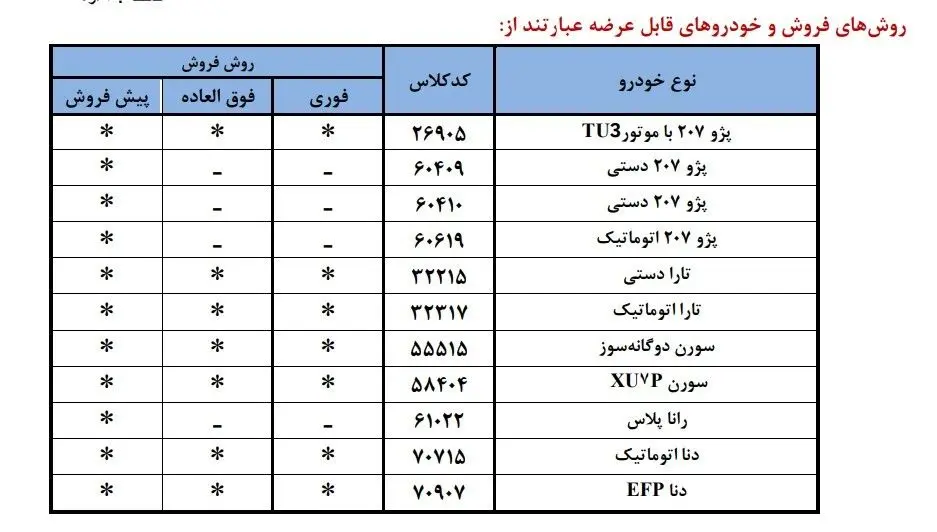 روش‌های فروش و خودروهای قابل عرضه عبارتند از:

| نوع خودرو | کدکلاس | روش فروش: فوری | روش فروش: فوق العاده | روش فروش: پیش فروش |
|---|---|---|---|---|
| پژو ۲۰۷ با موتورTU3 | ۲۶۹۰۵ | * | * | * |
| پژو ۲۰۷ دستی | ۶۰۴۰۹ | - | - | * |
| پژو ۲۰۷ دستی | ۶۰۴۱۰ | - | - | * |
| پژو ۲۰۷ اتوماتیک | ۶۰۶۱۹ | - | - | * |
| تارا دستی | ۳۲۲۱۵ | * | * | * |
| تارا اتوماتیک | ۳۲۳۱۷ | * | * | * |
| سورن دوگانه‌سوز | ۵۵۵۱۵ | * | * | * |
| سورن XU۷P | ۵۸۴۰۴ | * | * | * |
| رانا پلاس | ۶۱۰۲۲ | - | - | * |
| دنا اتوماتیک | ۷۰۷۱۵ | * | * | * |
| دنا EFP | ۷۰۹۰۷ | * | * | * |